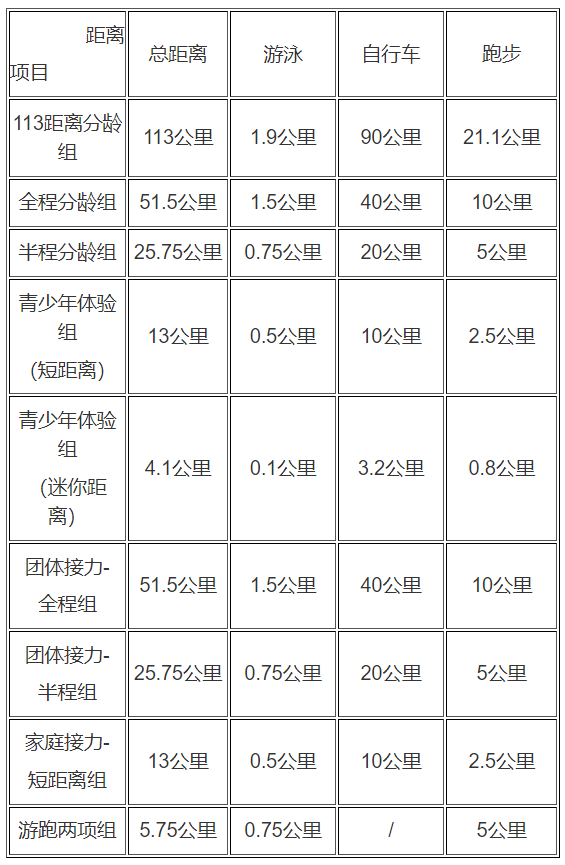 | 距离 项目 | 总距离 | 游泳 | 自行车 | 跑步 |
|---|---|---|---|---|
| 113距离分龄组 | 113公里 | 1.9公里 | 90公里 | 21.1公里 |
| 全程分龄组 | 51.5公里 | 1.5公里 | 40公里 | 10公里 |
| 半程分龄组 | 25.75公里 | 0.75公里 | 20公里 | 5公里 |
| 青少年体验组 (短距离) | 13公里 | 0.5公里 | 10公里 | 2.5公里 |
| 青少年体验组 (迷你距离) | 4.1公里 | 0.1公里 | 3.2公里 | 0.8公里 |
| 团体接力-全程组 | 51.5公里 | 1.5公里 | 40公里 | 10公里 |
| 团体接力-半程组 | 25.75公里 | 0.75公里 | 20公里 | 5公里 |
| 家庭接力-短距离组 | 13公里 | 0.5公里 | 10公里 | 2.5公里 |
| 游跑两项组 | 5.75公里 | 0.75公里 | / | 5公里 |